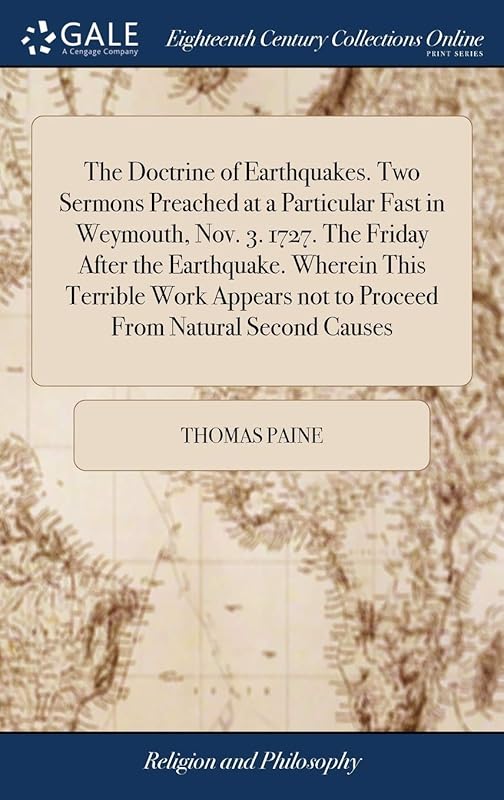 GALE
A Cengage Company

Eighteenth Century Collections Online
PRINT SERIES

The Doctrine of Earthquakes. Two Sermons Preached at a Particular Fast in Weymouth, Nov. 3. 1727. The Friday After the Earthquake. Wherein This Terrible Work Appears not to Proceed From Natural Second Causes

THOMAS PAINE

Religion and Philosophy